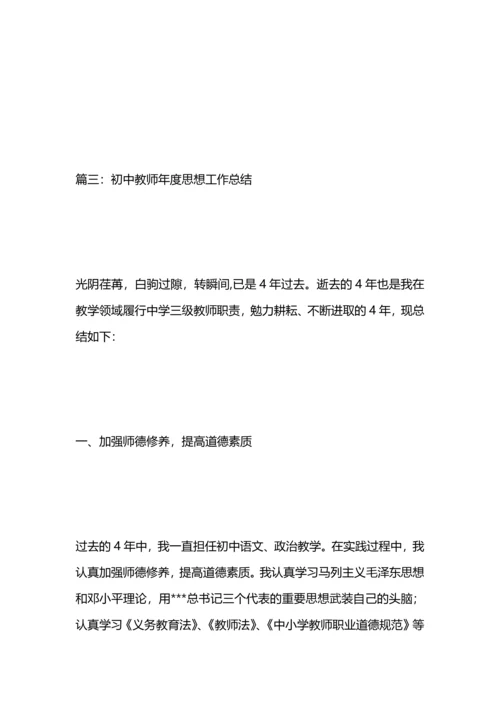 篇三：初中教师年度思想工作总结

光阴荏苒，白驹过隙，转瞬间,已是 4 年过去。逝去的 4 年也是我在教学领域履行中学三级教师职责，勉力耕耘、不断进取的 4 年，现总结如下:

一、加强师德修养，提高道德素质

过去的 4 年中，我一直担任初中语文、政治教学。在实践过程中，我认真加强师德修养，提高道德素质。我认真学习马列主义毛泽东思想和邓小平理论，用***总书记三个代表的重要思想武装自己的头脑；认真学习《义务教育法》、《教师法》、《中小学教师职业道德规范》等